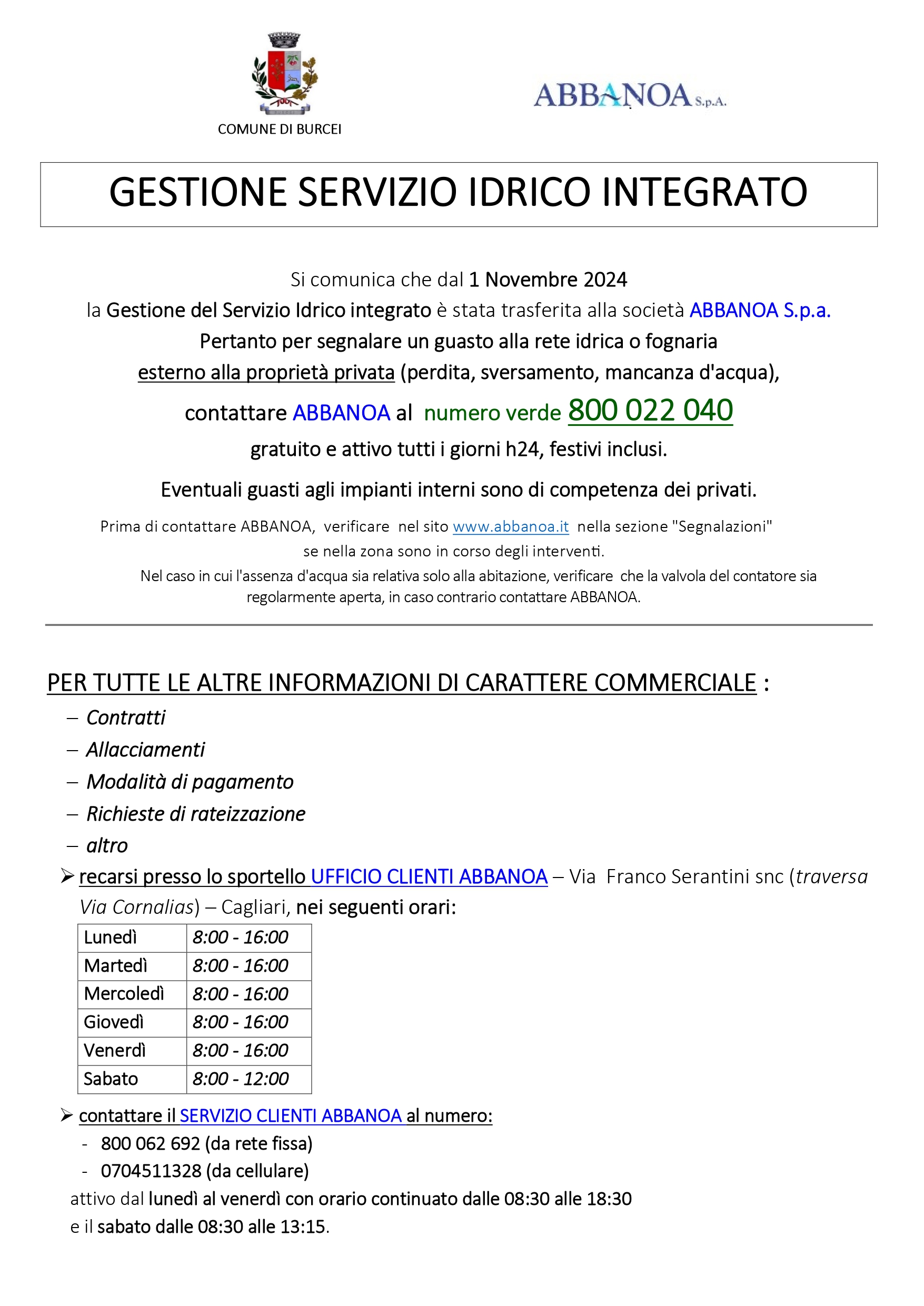 COMUNE DI BURCEI

ABBANOA S.p.A.

GESTIONE SERVIZIO IDRICO INTEGRATO

Si comunica che dal 1 Novembre 2024
la Gestione del Servizio Idrico integrato è stata trasferita alla società ABBANOA S.p.a.
Pertanto per segnalare un guasto alla rete idrica o fognaria
esterno alla proprietà privata (perdita, sversamento, mancanza d'acqua),
contattare ABBANOA al numero verde 800 022 040
gratuito e attivo tutti i giorni h24, festivi inclusi.

Eventuali guasti agli impianti interni sono di competenza dei privati.

Prima di contattare ABBANOA, verificare nel sito www.abbanoa.it nella sezione "Segnalazioni" se nella zona sono in corso degli interventi.
Nel caso in cui l'assenza d'acqua sia relativa solo alla abitazione, verificare che la valvola del contatore sia regolarmente aperta, in caso contrario contattare ABBANOA.

PER TUTTE LE ALTRE INFORMAZIONI DI CARATTERE COMMERCIALE :
– Contratti
– Allacciamenti
– Modalità di pagamento
– Richieste di rateizzazione
– altro
➢ recarsi presso lo sportello UFFICIO CLIENTI ABBANOA – Via Franco Serantini snc (traversa Via Cornalias) – Cagliari, nei seguenti orari:

| Lunedì | 8:00 - 16:00 |
|---|---|
| Martedì | 8:00 - 16:00 |
| Mercoledì | 8:00 - 16:00 |
| Giovedì | 8:00 - 16:00 |
| Venerdì | 8:00 - 16:00 |
| Sabato | 8:00 - 12:00 |

➢ contattare il SERVIZIO CLIENTI ABBANOA al numero:
- 800 062 692 (da rete fissa)
- 0704511328 (da cellulare)
attivo dal lunedì al venerdì con orario continuato dalle 08:30 alle 18:30
e il sabato dalle 08:30 alle 13:15.